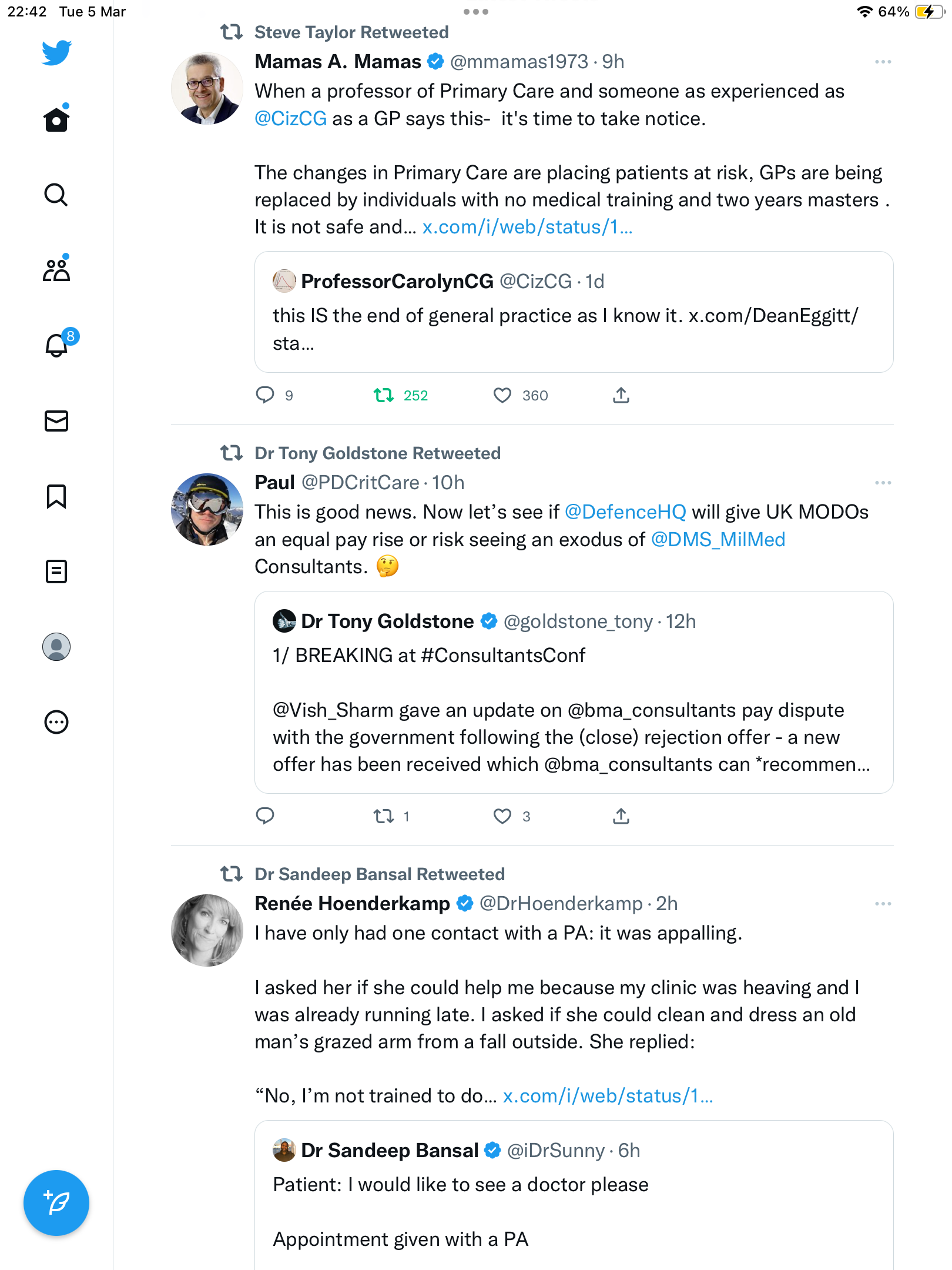 22:42 Tue 5 Mar

64%

8

Steve Taylor Retweeted

Mamas A. Mamas @mmamas1973 · 9h

When a professor of Primary Care and someone as experienced as @CizCG as a GP says this- it's time to take notice.

The changes in Primary Care are placing patients at risk, GPs are being replaced by individuals with no medical training and two years masters . It is not safe and... x.com/i/web/status/1...

ProfessorCarolynCG @CizCG · 1d

this IS the end of general practice as I know it. x.com/DeanEggitt/sta...

9 252 360

Dr Tony Goldstone Retweeted

Paul @PDCritCare · 10h

This is good news. Now let's see if @DefenceHQ will give UK MODOs an equal pay rise or risk seeing an exodus of @DMS_MilMed Consultants. 🤔

Dr Tony Goldstone @goldstone_tony · 12h

1/ BREAKING at #ConsultantsConf

@Vish_Sharm gave an update on @bma_consultants pay dispute with the government following the (close) rejection offer - a new offer has been received which @bma_consultants can *recommen...

1 3

Dr Sandeep Bansal Retweeted

Renée Hoenderkamp @DrHoenderkamp · 2h

I have only had one contact with a PA: it was appalling.

I asked her if she could help me because my clinic was heaving and I was already running late. I asked if she could clean and dress an old man's grazed arm from a fall outside. She replied:

"No, I'm not trained to do... x.com/i/web/status/1...

Dr Sandeep Bansal @iDrSunny · 6h

Patient: I would like to see a doctor please

Appointment given with a PA